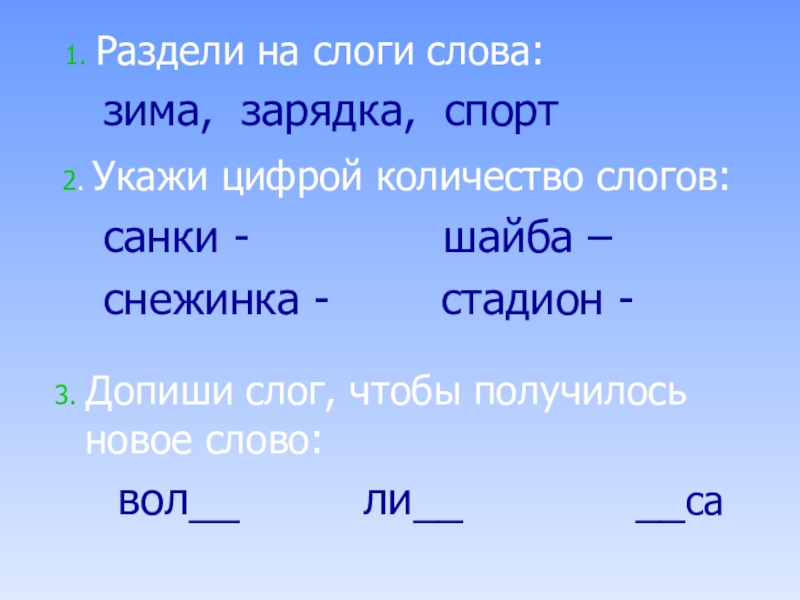 1. Раздели на слоги слова:

зима, зарядка, спорт

2. Укажи цифрой количество слогов:

санки - шайба –

снежинка - стадион -

3. Допиши слог, чтобы получилось новое слово:

вол____ ли____ ____са